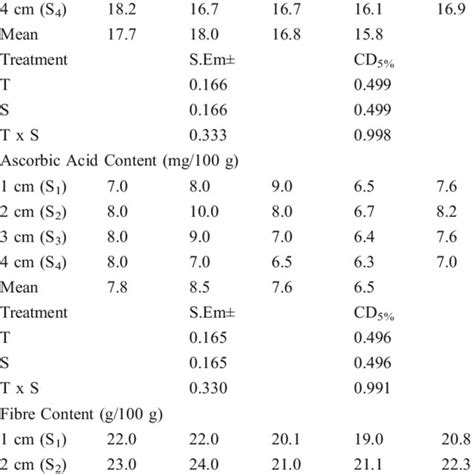 | | | | | | |
|---|---|---|---|---|---|
| 4 cm ($S_4$) | 18.2 | 16.7 | 16.7 | 16.1 | 16.9 |
| Mean | 17.7 | 18.0 | 16.8 | 15.8 | |
| Treatment | | S.Em± | | $CD_{5\%}$ | |
| T | | 0.166 | | 0.499 | |
| S | | 0.166 | | 0.499 | |
| T x S | | 0.333 | | 0.998 | |
| Ascorbic Acid Content (mg/100 g) | | | | | |
| 1 cm ($S_1$) | 7.0 | 8.0 | 9.0 | 6.5 | 7.6 |
| 2 cm ($S_2$) | 8.0 | 10.0 | 8.0 | 6.7 | 8.2 |
| 3 cm ($S_3$) | 8.0 | 9.0 | 7.0 | 6.4 | 7.6 |
| 4 cm ($S_4$) | 8.0 | 7.0 | 6.5 | 6.3 | 7.0 |
| Mean | 7.8 | 8.5 | 7.6 | 6.5 | |
| Treatment | | S.Em± | | $CD_{5\%}$ | |
| T | | 0.165 | | 0.496 | |
| S | | 0.165 | | 0.496 | |
| T x S | | 0.330 | | 0.991 | |
| Fibre Content (g/100 g) | | | | | |
| 1 cm ($S_1$) | 22.0 | 22.0 | 20.1 | 19.0 | 20.8 |
| 2 cm ($S_2$) | 23.0 | 24.0 | 21.0 | 21.1 | 22.3 |